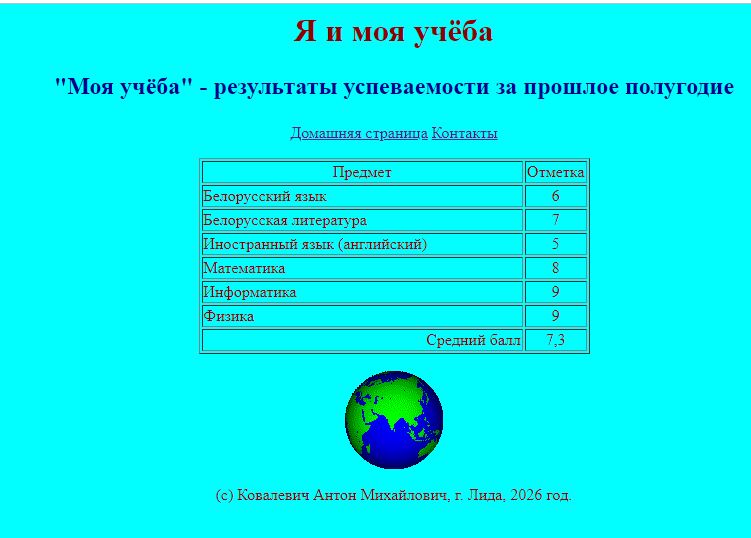 Я и моя учёба

"Моя учёба" - результаты успеваемости за прошлое полугодие

Домашняя страница Контакты

| Предмет | Отметка |
|---|---|
| Белорусский язык | 6 |
| Белорусская литература | 7 |
| Иностранный язык (английский) | 5 |
| Математика | 8 |
| Информатика | 9 |
| Физика | 9 |
| Средний балл | 7,3 |

(с) Ковалевич Антон Михайлович, г. Лида, 2026 год.